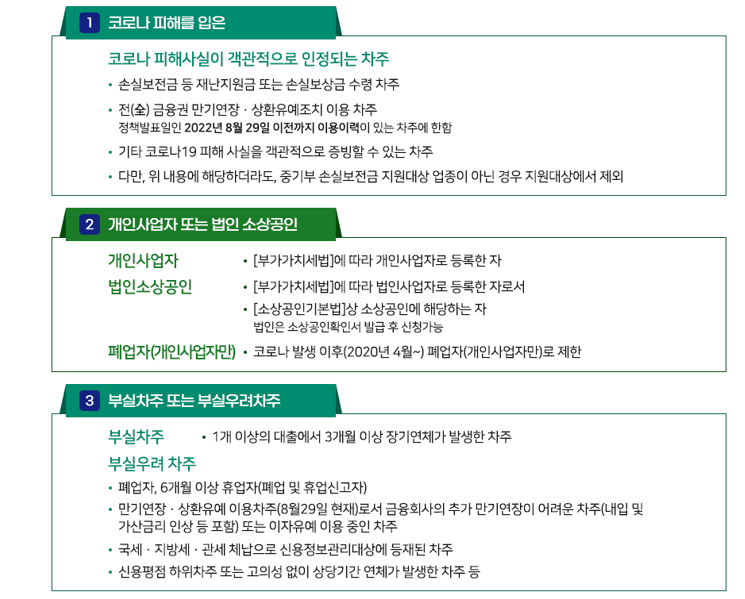 1 코로나 피해를 입은

코로나 피해사실이 객관적으로 인정되는 차주

• 손실보전금 등 재난지원금 또는 손실보상금 수령 차주

• 전(全) 금융권 만기연장 · 상환유예조치 이용 차주
정책발표일인 2022년 8월 29일 이전까지 이용이력이 있는 차주에 한함

• 기타 코로나19 피해 사실을 객관적으로 증빙할 수 있는 차주

• 다만, 위 내용에 해당하더라도, 중기부 손실보전금 지원대상 업종이 아닌 경우 지원대상에서 제외

2 개인사업자 또는 법인 소상공인

개인사업자 • [부가가치세법]에 따라 개인사업자로 등록한 자

법인소상공인 • [부가가치세법]에 따라 법인사업자로 등록한 자로서

• [소상공인기본법]상 소상공인에 해당하는 자
법인은 소상공인확인서 발급 후 신청가능

폐업자(개인사업자만) • 코로나 발생 이후(2020년 4월~) 폐업자(개인사업자만)로 제한

3 부실차주 또는 부실우려차주

부실차주 • 1개 이상의 대출에서 3개월 이상 장기연체가 발생한 차주

부실우려 차주

• 폐업자, 6개월 이상 휴업자(폐업 및 휴업신고자)

• 만기연장 · 상환유예 이용차주(8월29일 현재)로서 금융회사의 추가 만기연장이 어려운 차주(내입 및 가산금리 인상 등 포함) 또는 이자유예 이용 중인 차주

• 국세 · 지방세 · 관세 체납으로 신용정보관리대상에 등재된 차주

• 신용평점 하위차주 또는 고의성 없이 상당기간 연체가 발생한 차주 등